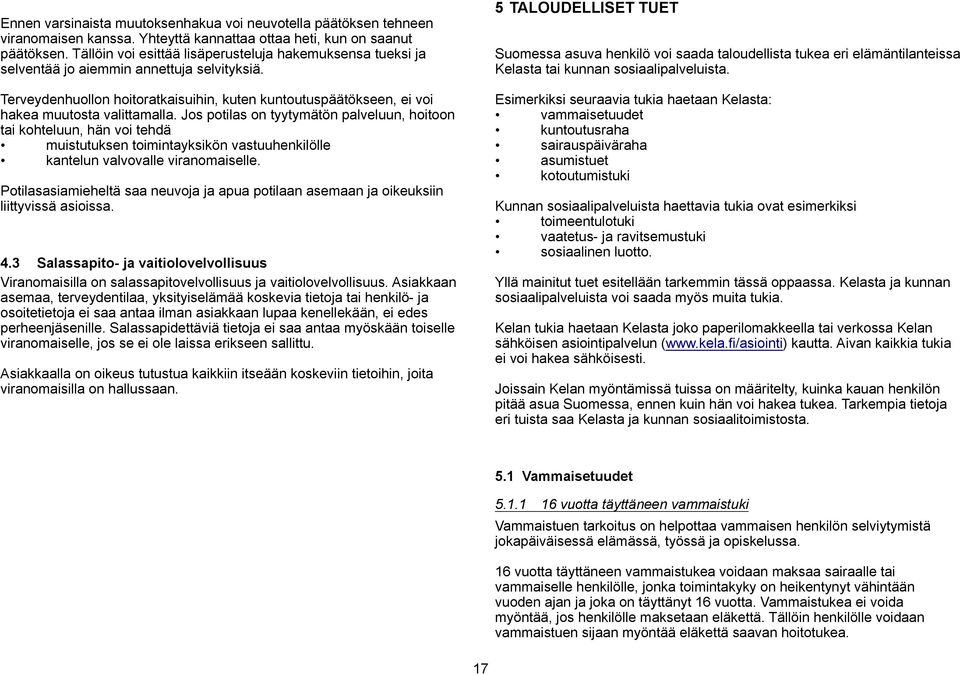 Ennen varsinaista muutoksenhakua voi neuvotella päätöksen tehneen viranomaisen kanssa. Yhteyttä kannattaa ottaa heti, kun on saanut päätöksen. Tällöin voi esittää lisäperusteluja hakemuksensa tueksi ja selventää jo aiemmin annettuja selvityksiä.

Terveydenhuollon hoitoratkaisuihin, kuten kuntoutuspäätökseen, ei voi hakea muutosta valittamalla. Jos potilas on tyytymätön palveluun, hoitoon tai kohteluun, hän voi tehdä
• muistutuksen toimintayksikön vastuuhenkilölle
• kantelun valvovalle viranomaiselle.

Potilasasiamieheltä saa neuvoja ja apua potilaan asemaan ja oikeuksiin liittyvissä asioissa.

4.3 Salassapito- ja vaitiolovelvollisuus
Viranomaisilla on salassapitovelvollisuus ja vaitiolovelvollisuus. Asiakkaan asemaa, terveydentilaa, yksityiselämää koskevia tietoja tai henkilö- ja osoitetietoja ei saa antaa ilman asiakkaan lupaa kenellekään, ei edes perheenjäsenille. Salassapidettäviä tietoja ei saa antaa myöskään toiselle viranomaiselle, jos se ei ole laissa erikseen sallittu.

Asiakkaalla on oikeus tutustua kaikkiin itseään koskeviin tietoihin, joita viranomaisilla on hallussaan.

5 TALOUDELLISET TUET

Suomessa asuva henkilö voi saada taloudellista tukea eri elämäntilanteissa Kelasta tai kunnan sosiaalipalveluista.

Esimerkiksi seuraavia tukia haetaan Kelasta:
• vammaisetuudet
• kuntoutusraha
• sairauspäiväraha
• asumistuet
• kotoutumistuki

Kunnan sosiaalipalveluista haettavia tukia ovat esimerkiksi
• toimeentulotuki
• vaatetus- ja ravitsemustuki
• sosiaalinen luotto.

Yllä mainitut tuet esitellään tarkemmin tässä oppaassa. Kelasta ja kunnan sosiaalipalveluista voi saada myös muita tukia.

Kelan tukia haetaan Kelasta joko paperilomakkeella tai verkossa Kelan sähköisen asiointipalvelun (www.kela.fi/asiointi) kautta. Aivan kaikkia tukia ei voi hakea sähköisesti.

Joissain Kelan myöntämissä tuissa on määritelty, kuinka kauan henkilön pitää asua Suomessa, ennen kuin hän voi hakea tukea. Tarkempia tietoja eri tuista saa Kelasta ja kunnan sosiaalitoimistosta.

5.1 Vammaisetuudet

5.1.1 16 vuotta täyttäneen vammaistuki
Vammaistuen tarkoitus on helpottaa vammaisen henkilön selviytymistä jokapäiväisessä elämässä, työssä ja opiskelussa.

16 vuotta täyttäneen vammaistukea voidaan maksaa sairaalle tai vammaiselle henkilölle, jonka toimintakyky on heikentynyt vähintään vuoden ajan ja joka on täyttänyt 16 vuotta. Vammaistukea ei voida myöntää, jos henkilölle maksetaan eläkettä. Tällöin henkilölle voidaan vammaistuen sijaan myöntää eläkettä saavan hoitotukea.

17